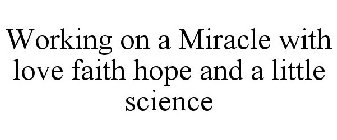 Working on a Miracle with love faith hope and a little science